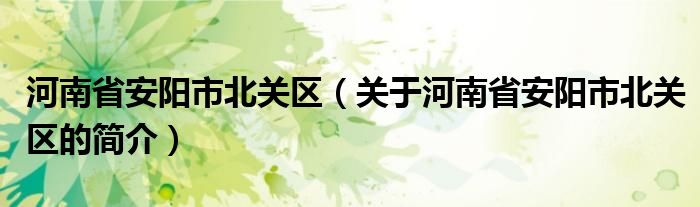 河南省安阳市北关区（关于河南省安阳市北关区的简介）